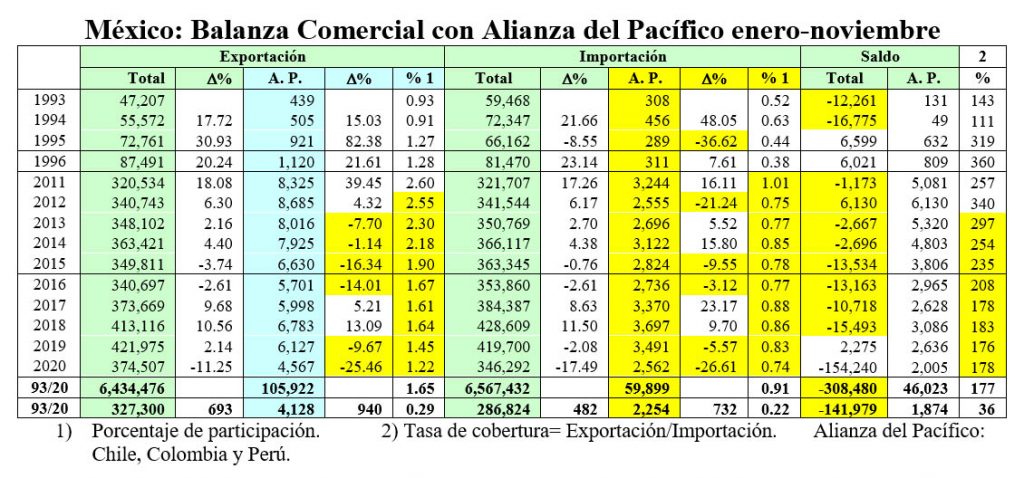 México: Balanza Comercial con Alianza del Pacífico enero-noviembre

| | Exportación | | | | | Importación | | | | | Saldo | | 2 |
|---|---|---|---|---|---|---|---|---|---|---|---|---|---|
| | Total | Δ% | A. P. | Δ% | % 1 | Total | Δ% | A. P. | Δ% | % 1 | Total | A. P. | % |
| 1993 | 47,207 | | 439 | | 0.93 | 59,468 | | 308 | | 0.52 | -12,261 | 131 | 143 |
| 1994 | 55,572 | 17.72 | 505 | 15.03 | 0.91 | 72,347 | 21.66 | 456 | 48.05 | 0.63 | -16,775 | 49 | 111 |
| 1995 | 72,761 | 30.93 | 921 | 82.38 | 1.27 | 66,162 | -8.55 | 289 | -36.62 | 0.44 | 6,599 | 632 | 319 |
| 1996 | 87,491 | 20.24 | 1,120 | 21.61 | 1.28 | 81,470 | 23.14 | 311 | 7.61 | 0.38 | 6,021 | 809 | 360 |
| 2011 | 320,534 | 18.08 | 8,325 | 39.45 | 2.60 | 321,707 | 17.26 | 3,244 | 16.11 | 1.01 | -1,173 | 5,081 | 257 |
| 2012 | 340,743 | 6.30 | 8,685 | 4.32 | 2.55 | 341,544 | 6.17 | 2,555 | -21.24 | 0.75 | 6,130 | 6,130 | 340 |
| 2013 | 348,102 | 2.16 | 8,016 | -7.70 | 2.30 | 350,769 | 2.70 | 2,696 | 5.52 | 0.77 | -2,667 | 5,320 | 297 |
| 2014 | 363,421 | 4.40 | 7,925 | -1.14 | 2.18 | 366,117 | 4.38 | 3,122 | 15.80 | 0.85 | -2,696 | 4,803 | 254 |
| 2015 | 349,811 | -3.74 | 6,630 | -16.34 | 1.90 | 363,345 | -0.76 | 2,824 | -9.55 | 0.78 | -13,534 | 3,806 | 235 |
| 2016 | 340,697 | -2.61 | 5,701 | -14.01 | 1.67 | 353,860 | -2.61 | 2,736 | -3.12 | 0.77 | -13,163 | 2,965 | 208 |
| 2017 | 373,669 | 9.68 | 5,998 | 5.21 | 1.61 | 384,387 | 8.63 | 3,370 | 23.17 | 0.88 | -10,718 | 2,628 | 178 |
| 2018 | 413,116 | 10.56 | 6,783 | 13.09 | 1.64 | 428,609 | 11.50 | 3,697 | 9.70 | 0.86 | -15,493 | 3,086 | 183 |
| 2019 | 421,975 | 2.14 | 6,127 | -9.67 | 1.45 | 419,700 | -2.08 | 3,491 | -5.57 | 0.83 | 2,275 | 2,636 | 176 |
| 2020 | 374,507 | -11.25 | 4,567 | -25.46 | 1.22 | 346,292 | -17.49 | 2,562 | -26.61 | 0.74 | -154,240 | 2,005 | 178 |
| 93/20 | 6,434,476 | | 105,922 | | 1.65 | 6,567,432 | | 59,899 | | 0.91 | -308,480 | 46,023 | 177 |
| 93/20 | 327,300 | 693 | 4,128 | 940 | 0.29 | 286,824 | 482 | 2,254 | 732 | 0.22 | -141,979 | 1,874 | 36 |

1) Porcentaje de participación. 2) Tasa de cobertura= Exportación/Importación. Alianza del Pacífico: Chile, Colombia y Perú.